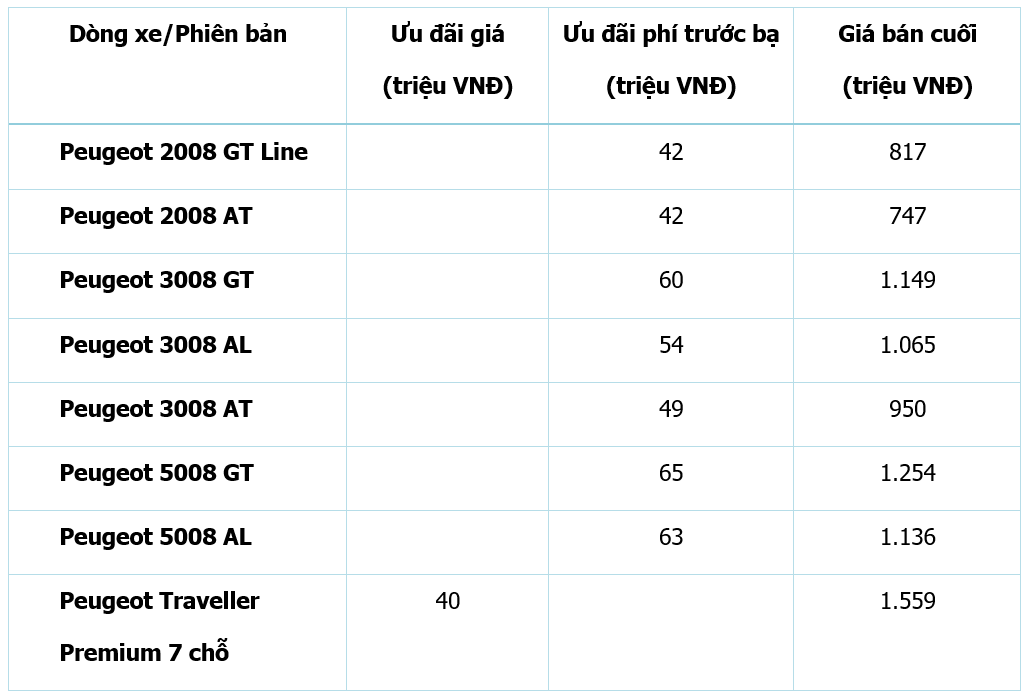 | Dòng xe/Phiên bản | Ưu đãi giá (triệu VNĐ) | Ưu đãi phí trước bạ (triệu VNĐ) | Giá bán cuối (triệu VNĐ) |
|---|---|---|---|
| Peugeot 2008 GT Line | | 42 | 817 |
| Peugeot 2008 AT | | 42 | 747 |
| Peugeot 3008 GT | | 60 | 1.149 |
| Peugeot 3008 AL | | 54 | 1.065 |
| Peugeot 3008 AT | | 49 | 950 |
| Peugeot 5008 GT | | 65 | 1.254 |
| Peugeot 5008 AL | | 63 | 1.136 |
| Peugeot Traveller Premium 7 chỗ | 40 | | 1.559 |